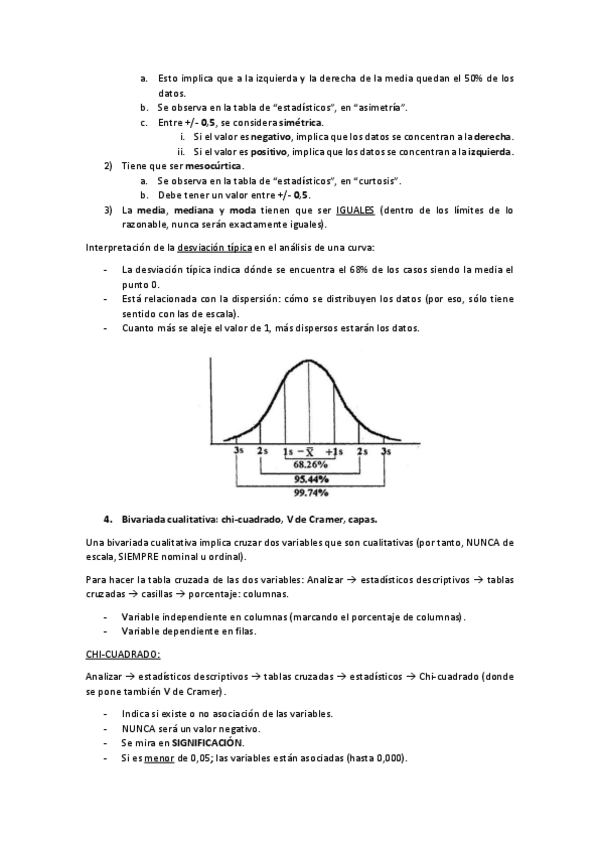 a. Esto implica que a la izquierda y la derecha de la media quedan el 50% de los datos.
b. Se observa en la tabla de "estadísticos", en "asimetría".
c. Entre +/- 0,5, se considera simétrica.
i. Si el valor es negativo, implica que los datos se concentran a la derecha.
ii. Si el valor es positivo, implica que los datos se concentran a la izquierda.
2) Tiene que ser mesocúrtica.
a. Se observa en la tabla de "estadísticos", en "curtosis".
b. Debe tener un valor entre +/- 0,5.
3) La media, mediana y moda tienen que ser IGUALES (dentro de los límites de lo razonable, nunca serán exactamente iguales).

Interpretación de la desviación típica en el análisis de una curva:

- La desviación típica indica dónde se encuentra el 68% de los casos siendo la media el punto 0.
- Está relacionada con la dispersión: cómo se distribuyen los datos (por eso, sólo tiene sentido con las de escala).
- Cuanto más se aleje el valor de 1, más dispersos estarán los datos.

3s 2s 1s $-\bar{X}$ +1s 2s 3s
68.26%
95.44%
99.74%

4. Bivariada cualitativa: chi-cuadrado, V de Cramer, capas.

Una bivariada cualitativa implica cruzar dos variables que son cualitativas (por tanto, NUNCA de escala, SIEMPRE nominal u ordinal).

Para hacer la tabla cruzada de las dos variables: Analizar → estadísticos descriptivos → tablas cruzadas → casillas → porcentaje: columnas.

- Variable independiente en columnas (marcando el porcentaje de columnas).
- Variable dependiente en filas.

CHI-CUADRADO:

Analizar → estadísticos descriptivos → tablas cruzadas → estadísticos → Chi-cuadrado (donde se pone también V de Cramer).

- Indica si existe o no asociación de las variables.
- NUNCA será un valor negativo.
- Se mira en SIGNIFICACIÓN.
- Si es menor de 0,05; las variables están asociadas (hasta 0,000).